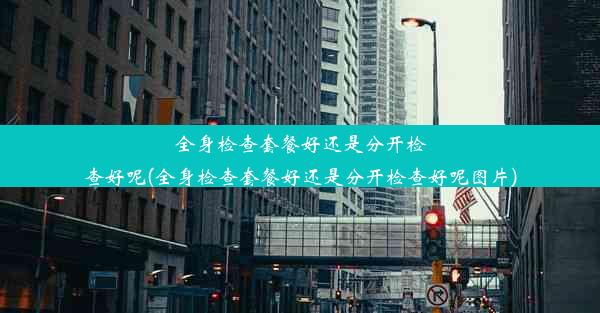 全身检查套餐好还是分开检查好呢(全身检查套餐好还是分开检查好呢图片)